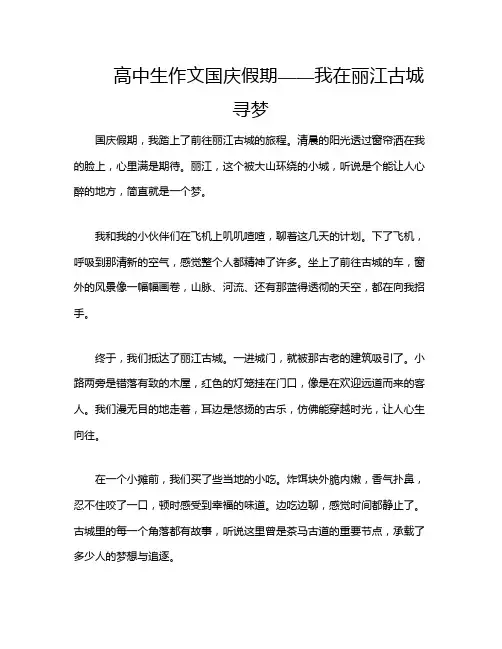 高中生作文国庆假期——我在丽江古城寻梦

国庆假期，我踏上了前往丽江古城的旅程。清晨的阳光透过窗帘洒在我的脸上，心里满是期待。丽江，这个被大山环绕的小城，听说是个能让人心醉的地方，简直就是一个梦。

我和我的小伙伴们在飞机上叽叽喳喳，聊着这几天的计划。下了飞机，呼吸到那清新的空气，感觉整个人都精神了许多。坐上了前往古城的车，窗外的风景像一幅幅画卷，山脉、河流、还有那蓝得透彻的天空，都在向我招手。

终于，我们抵达了丽江古城。一进城门，就被那古老的建筑吸引了。小路两旁是错落有致的木屋，红色的灯笼挂在门口，像是在欢迎远道而来的客人。我们漫无目的地走着，耳边是悠扬的古乐，仿佛能穿越时光，让人心生向往。

在一个小摊前，我们买了些当地的小吃。炸饵块外脆内嫩，香气扑鼻，忍不住咬了一口，顿时感受到幸福的味道。边吃边聊，感觉时间都静止了。古城里的每一个角落都有故事，听说这里曾是茶马古道的重要节点，承载了多少人的梦想与追逐。